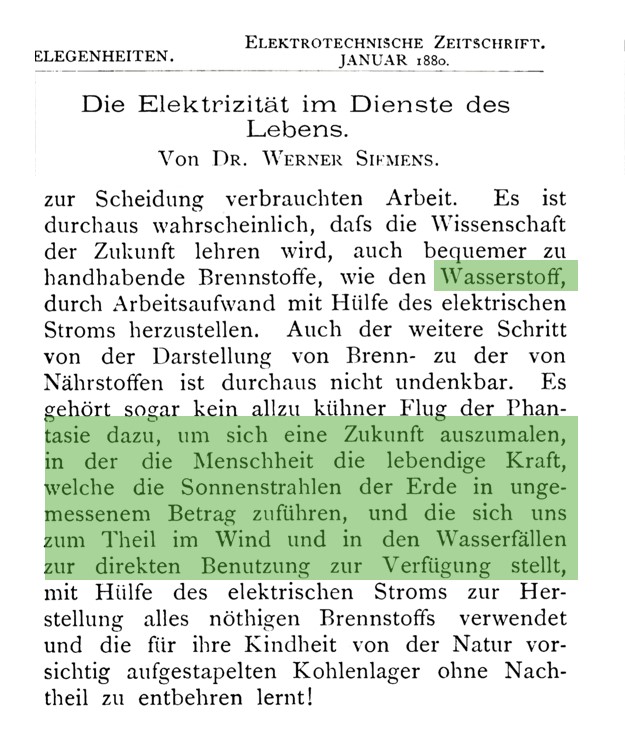 ELEGENHEITEN.

ELEKTROTECHNISCHE ZEITSCHRIFT.
JANUAR 1880.

Die Elektrizität im Dienste des Lebens.
Von DR. WERNER SIEMENS.

zur Scheidung verbrauchten Arbeit. Es ist durchaus wahrscheinlich, dafs die Wissenschaft der Zukunft lehren wird, auch bequemer zu handhabende Brennstoffe, wie den Wasserstoff, durch Arbeitsaufwand mit Hülfe des elektrischen Stroms herzustellen. Auch der weitere Schritt von der Darstellung von Brenn- zu der von Nährstoffen ist durchaus nicht undenkbar. Es gehört sogar kein allzu kühner Flug der Phantasie dazu, um sich eine Zukunft auszumalen, in der die Menschheit die lebendige Kraft, welche die Sonnenstrahlen der Erde in ungemessenem Betrag zuführen, und die sich uns zum Theil im Wind und in den Wasserfällen zur direkten Benutzung zur Verfügung stellt, mit Hülfe des elektrischen Stroms zur Herstellung alles nöthigen Brennstoffs verwendet und die für ihre Kindheit von der Natur vorsichtig aufgestapelten Kohlenlager ohne Nachtheil zu entbehren lernt!